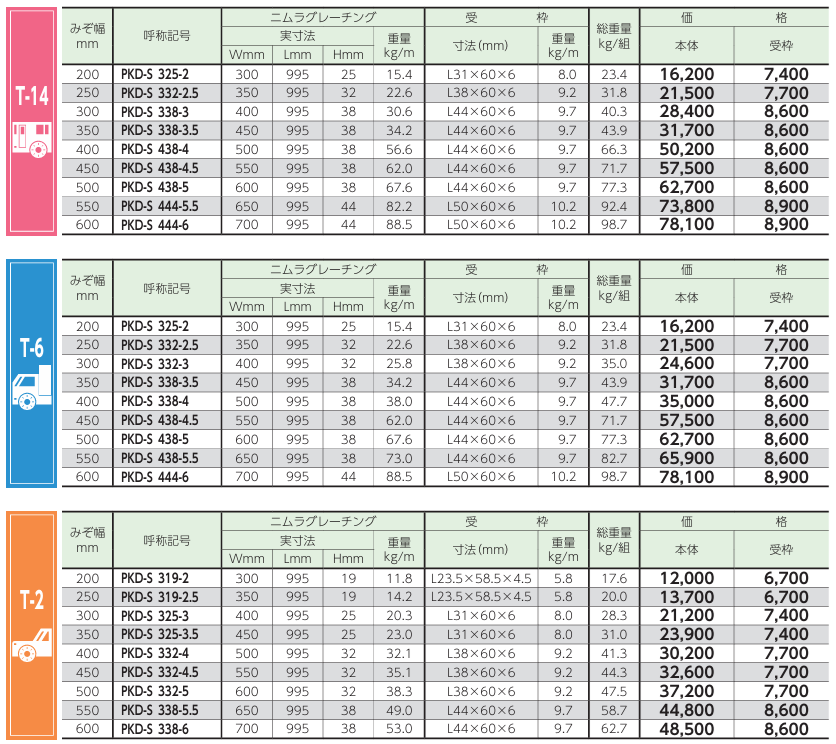 T-14

| みぞ幅 mm | 呼称記号 | ニムラグレーチング 実寸法 Wmm | Lmm | Hmm | 重量 kg/m | 受枠 寸法(mm) | 重量 kg/m | 総重量 kg/組 | 価格 本体 | 受枠 |
|---|---|---|---|---|---|---|---|---|---|---|
| 200 | PKD-S 325-2 | 300 | 995 | 25 | 15.4 | L31×60×6 | 8.0 | 23.4 | 16,200 | 7,400 |
| 250 | PKD-S 332-2.5 | 350 | 995 | 32 | 22.6 | L38×60×6 | 9.2 | 31.8 | 21,500 | 7,700 |
| 300 | PKD-S 338-3 | 400 | 995 | 38 | 30.6 | L44×60×6 | 9.7 | 40.3 | 28,400 | 8,600 |
| 350 | PKD-S 338-3.5 | 450 | 995 | 38 | 34.2 | L44×60×6 | 9.7 | 43.9 | 31,700 | 8,600 |
| 400 | PKD-S 438-4 | 500 | 995 | 38 | 56.6 | L44×60×6 | 9.7 | 66.3 | 50,200 | 8,600 |
| 450 | PKD-S 438-4.5 | 550 | 995 | 38 | 62.0 | L44×60×6 | 9.7 | 71.7 | 57,500 | 8,600 |
| 500 | PKD-S 438-5 | 600 | 995 | 38 | 67.6 | L44×60×6 | 9.7 | 77.3 | 62,700 | 8,600 |
| 550 | PKD-S 444-5.5 | 650 | 995 | 44 | 82.2 | L50×60×6 | 10.2 | 92.4 | 73,800 | 8,900 |
| 600 | PKD-S 444-6 | 700 | 995 | 44 | 88.5 | L50×60×6 | 10.2 | 98.7 | 78,100 | 8,900 |

T-6

| みぞ幅 mm | 呼称記号 | ニムラグレーチング 実寸法 Wmm | Lmm | Hmm | 重量 kg/m | 受枠 寸法(mm) | 重量 kg/m | 総重量 kg/組 | 価格 本体 | 受枠 |
|---|---|---|---|---|---|---|---|---|---|---|
| 200 | PKD-S 325-2 | 300 | 995 | 25 | 15.4 | L31×60×6 | 8.0 | 23.4 | 16,200 | 7,400 |
| 250 | PKD-S 332-2.5 | 350 | 995 | 32 | 22.6 | L38×60×6 | 9.2 | 31.8 | 21,500 | 7,700 |
| 300 | PKD-S 332-3 | 400 | 995 | 32 | 25.8 | L38×60×6 | 9.2 | 35.0 | 24,600 | 7,700 |
| 350 | PKD-S 338-3.5 | 450 | 995 | 38 | 34.2 | L44×60×6 | 9.7 | 43.9 | 31,700 | 8,600 |
| 400 | PKD-S 338-4 | 500 | 995 | 38 | 38.0 | L44×60×6 | 9.7 | 47.7 | 35,000 | 8,600 |
| 450 | PKD-S 438-4.5 | 550 | 995 | 38 | 62.0 | L44×60×6 | 9.7 | 71.7 | 57,500 | 8,600 |
| 500 | PKD-S 438-5 | 600 | 995 | 38 | 67.6 | L44×60×6 | 9.7 | 77.3 | 62,700 | 8,600 |
| 550 | PKD-S 438-5.5 | 650 | 995 | 38 | 73.0 | L44×60×6 | 9.7 | 82.7 | 65,900 | 8,600 |
| 600 | PKD-S 444-6 | 700 | 995 | 44 | 88.5 | L50×60×6 | 10.2 | 98.7 | 78,100 | 8,900 |

T-2

| みぞ幅 mm | 呼称記号 | ニムラグレーチング 実寸法 Wmm | Lmm | Hmm | 重量 kg/m | 受枠 寸法(mm) | 重量 kg/m | 総重量 kg/組 | 価格 本体 | 受枠 |
|---|---|---|---|---|---|---|---|---|---|---|
| 200 | PKD-S 319-2 | 300 | 995 | 19 | 11.8 | L23.5×58.5×4.5 | 5.8 | 17.6 | 12,000 | 6,700 |
| 250 | PKD-S 319-2.5 | 350 | 995 | 19 | 14.2 | L23.5×58.5×4.5 | 5.8 | 20.0 | 13,700 | 6,700 |
| 300 | PKD-S 325-3 | 400 | 995 | 25 | 20.3 | L31×60×6 | 8.0 | 28.3 | 21,200 | 7,400 |
| 350 | PKD-S 325-3.5 | 450 | 995 | 25 | 23.0 | L31×60×6 | 8.0 | 31.0 | 23,900 | 7,400 |
| 400 | PKD-S 332-4 | 500 | 995 | 32 | 32.1 | L38×60×6 | 9.2 | 41.3 | 30,200 | 7,700 |
| 450 | PKD-S 332-4.5 | 550 | 995 | 32 | 35.1 | L38×60×6 | 9.2 | 44.3 | 32,600 | 7,700 |
| 500 | PKD-S 332-5 | 600 | 995 | 32 | 38.3 | L38×60×6 | 9.2 | 47.5 | 37,200 | 7,700 |
| 550 | PKD-S 338-5.5 | 650 | 995 | 38 | 49.0 | L44×60×6 | 9.7 | 58.7 | 44,800 | 8,600 |
| 600 | PKD-S 338-6 | 700 | 995 | 38 | 53.0 | L44×60×6 | 9.7 | 62.7 | 48,500 | 8,600 |